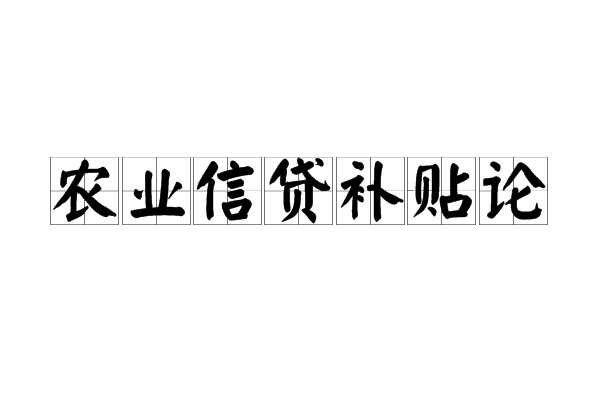 农业信贷补贴论